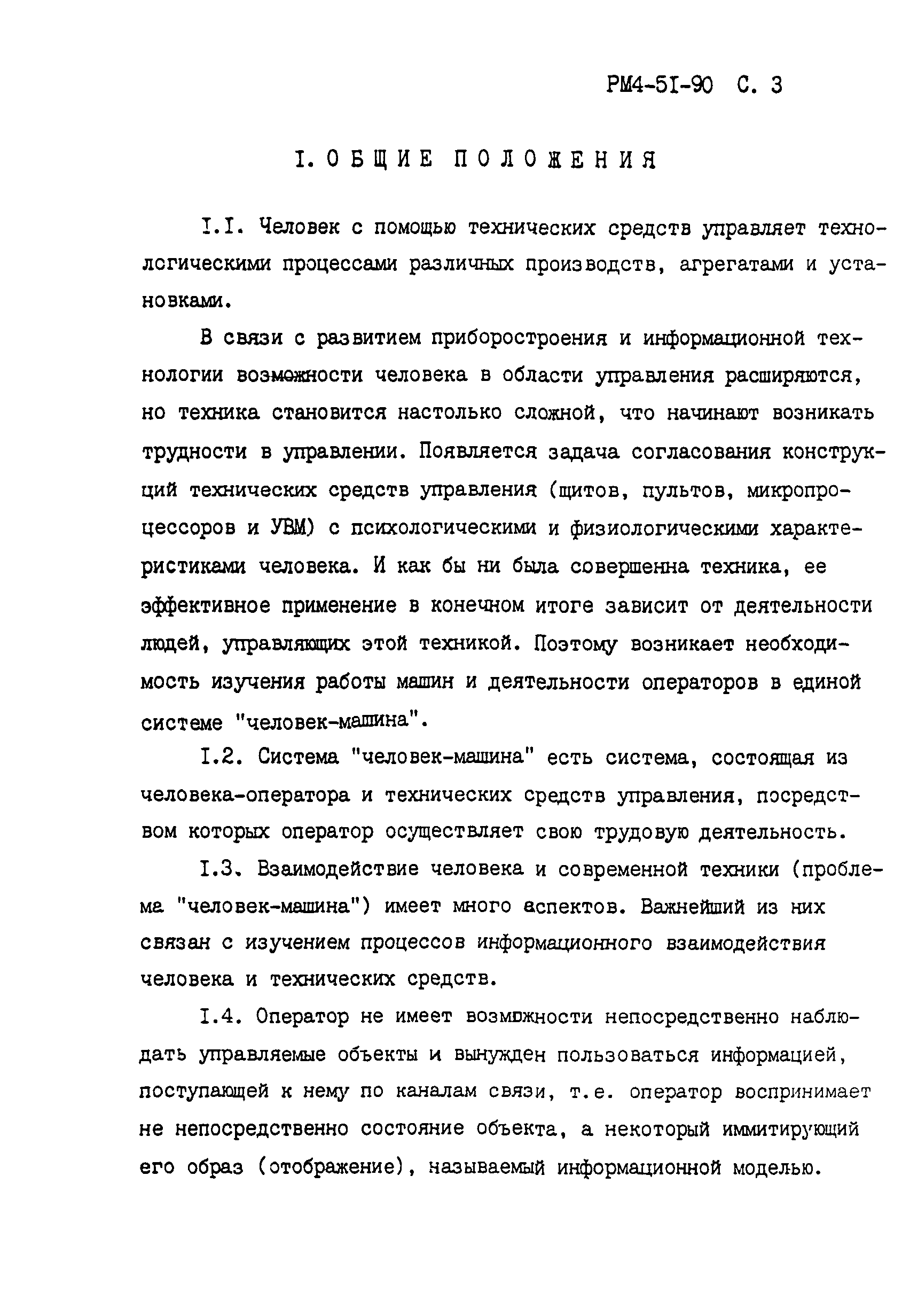 РМ4-51-90 С. 3

I. ОБЩИЕ ПОЛОЖЕНИЯ

I.I. Человек с помощью технических средств управляет технологическими процессами различных производств, агрегатами и установками.

В связи с развитием приборостроения и информационной технологии возможности человека в области управления расширяются, но техника становится настолько сложной, что начинают возникать трудности в управлении. Появляется задача согласования конструкций технических средств управления (щитов, пультов, микропроцессоров и УВМ) с психологическими и физиологическими характеристиками человека. И как бы ни была совершенна техника, ее эффективное применение в конечном итоге зависит от деятельности людей, управляющих этой техникой. Поэтому возникает необходимость изучения работы машин и деятельности операторов в единой системе "человек-машина".

I.2. Система "человек-машина" есть система, состоящая из человека-оператора и технических средств управления, посредством которых оператор осуществляет свою трудовую деятельность.

I.3. Взаимодействие человека и современной техники (проблема "человек-машина") имеет много аспектов. Важнейший из них связан с изучением процессов информационного взаимодействия человека и технических средств.

I.4. Оператор не имеет возможности непосредственно наблюдать управляемые объекты и вынужден пользоваться информацией, поступающей к нему по каналам связи, т.е. оператор воспринимает не непосредственно состояние объекта, а некоторый иммитирующий его образ (отображение), называемый информационной моделью.